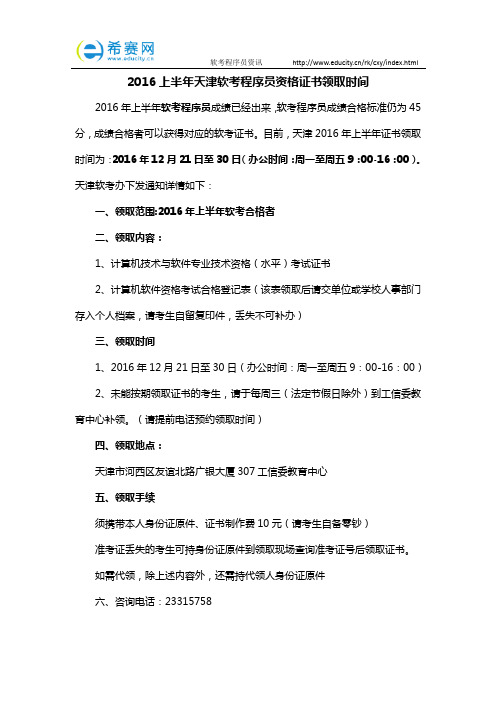 希赛网
www.educity.cn

软考程序员资讯　http://www.educity.cn/rk/cxy/index.html

2016 上半年天津软考程序员资格证书领取时间

2016 年上半年软考程序员成绩已经出来，软考程序员成绩合格标准仍为 45 分，成绩合格者可以获得对应的软考证书。目前，天津 2016 年上半年证书领取时间为：2016 年 12 月 21 日至 30 日（办公时间：周一至周五 9：00-16：00）。天津软考办下发通知详情如下：

一、领取范围：2016 年上半年软考合格者

二、领取内容：

1、计算机技术与软件专业技术资格（水平）考试证书

2、计算机软件资格考试合格登记表（该表领取后请交单位或学校人事部门存入个人档案，请考生自留复印件，丢失不可补办）

三、领取时间

1、2016 年 12 月 21 日至 30 日（办公时间：周一至周五 9：00-16：00）

2、未能按期领取证书的考生，请于每周三（法定节假日除外）到工信委教育中心补领。（请提前电话预约领取时间）

四、领取地点：

天津市河西区友谊北路广银大厦 307 工信委教育中心

五、领取手续

须携带本人身份证原件、证书制作费 10 元（请考生自备零钞）

准考证丢失的考生可持身份证原件到领取现场查询准考证号后领取证书。

如需代领，除上述内容外，还需持代领人身份证原件

六、咨询电话：23315758